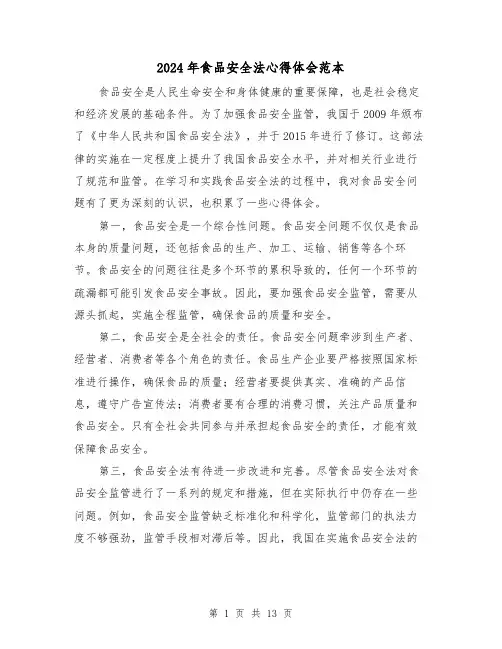 2024年食品安全法心得体会范本

食品安全是人民生命安全和身体健康的重要保障，也是社会稳定和经济发展的基础条件。为了加强食品安全监管，我国于2009年颁布了《中华人民共和国食品安全法》，并于2015年进行了修订。这部法律的实施在一定程度上提升了我国食品安全水平，并对相关行业进行了规范和监管。在学习和实践食品安全法的过程中，我对食品安全问题有了更为深刻的认识，也积累了一些心得体会。

第一，食品安全是一个综合性问题。食品安全问题不仅仅是食品本身的质量问题，还包括食品的生产、加工、运输、销售等各个环节。食品安全的问题往往是多个环节的累积导致的，任何一个环节的疏漏都可能引发食品安全事故。因此，要加强食品安全监管，需要从源头抓起，实施全程监管，确保食品的质量和安全。

第二，食品安全是全社会的责任。食品安全问题牵涉到生产者、经营者、消费者等各个角色的责任。食品生产企业要严格按照国家标准进行操作，确保食品的质量；经营者要提供真实、准确的产品信息，遵守广告宣传法；消费者要有合理的消费习惯，关注产品质量和食品安全。只有全社会共同参与并承担起食品安全的责任，才能有效保障食品安全。

第三，食品安全法有待进一步改进和完善。尽管食品安全法对食品安全监管进行了一系列的规定和措施，但在实际执行中仍存在一些问题。例如，食品安全监管缺乏标准化和科学化，监管部门的执法力度不够强劲，监管手段相对滞后等。因此，我国在实施食品安全法的

第 1 页 共 13 页